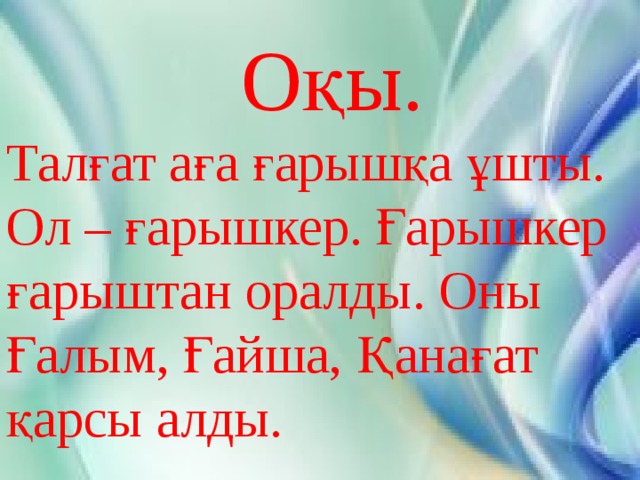 Оқы.

Талғат аға ғарышқа ұшты. Ол – ғарышкер. Ғарышкер ғарыштан оралды. Оны Ғалым, Ғайша, Қанағат қарсы алды.